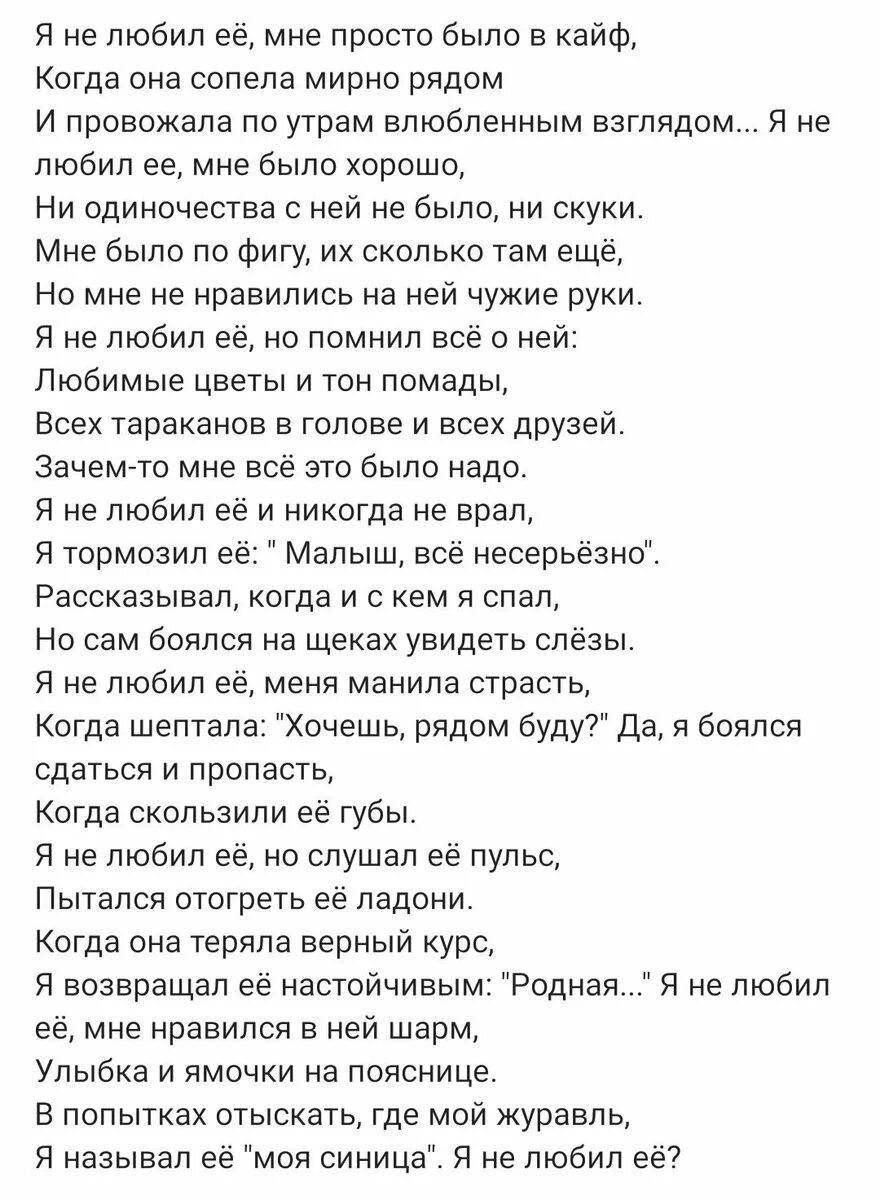 Я не любил её, мне просто было в кайф,
Когда она сопела мирно рядом
И провожала по утрам влюбленным взглядом... Я не любил ее, мне было хорошо,
Ни одиночества с ней не было, ни скуки.
Мне было по фигу, их сколько там ещё,
Но мне не нравились на ней чужие руки.
Я не любил её, но помнил всё о ней:
Любимые цветы и тон помады,
Всех тараканов в голове и всех друзей.
Зачем-то мне всё это было надо.
Я не любил её и никогда не врал,
Я тормозил её: " Малыш, всё несерьёзно".
Рассказывал, когда и с кем я спал,
Но сам боялся на щеках увидеть слёзы.
Я не любил её, меня манила страсть,
Когда шептала: "Хочешь, рядом буду?" Да, я боялся сдаться и пропасть,
Когда скользили её губы.
Я не любил её, но слушал её пульс,
Пытался отогреть её ладони.
Когда она теряла верный курс,
Я возвращал её настойчивым: "Родная..." Я не любил её, мне нравился в ней шарм,
Улыбка и ямочки на пояснице.
В попытках отыскать, где мой журавль,
Я называл её "моя синица". Я не любил её?